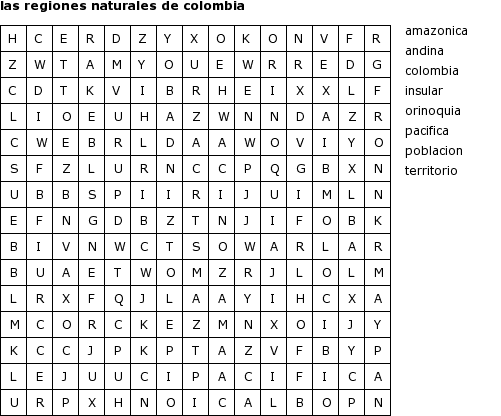 las regiones naturales de colombia

| H | C | E | R | D | Z | Y | X | O | K | O | N | V | F | R |
|---|---|---|---|---|---|---|---|---|---|---|---|---|---|---|
| Z | W | T | A | M | Y | O | U | E | W | R | R | E | D | G |
| C | D | T | K | V | I | B | R | H | E | I | X | X | L | F |
| L | I | O | E | U | H | A | Z | W | N | N | D | A | Z | R |
| C | W | E | B | R | L | D | A | A | W | O | V | I | Y | O |
| S | F | Z | L | U | R | N | C | C | P | Q | G | B | X | N |
| U | B | B | S | P | I | I | R | I | J | U | I | M | L | N |
| E | F | N | G | D | B | Z | T | N | J | I | F | O | B | K |
| B | I | V | N | W | C | T | S | O | W | A | R | L | A | R |
| B | U | A | E | T | W | O | M | Z | R | J | L | O | L | M |
| L | R | X | F | Q | J | L | A | A | Y | I | H | C | X | A |
| M | C | O | R | C | K | E | Z | M | N | X | O | I | J | Y |
| K | C | C | J | P | K | P | T | A | Z | V | F | B | Y | P |
| L | E | J | U | U | C | I | P | A | C | I | F | I | C | A |
| U | R | P | X | H | N | O | I | C | A | L | B | O | P | N |

amazonica
andina
colombia
insular
orinoquia
pacifica
poblacion
territorio